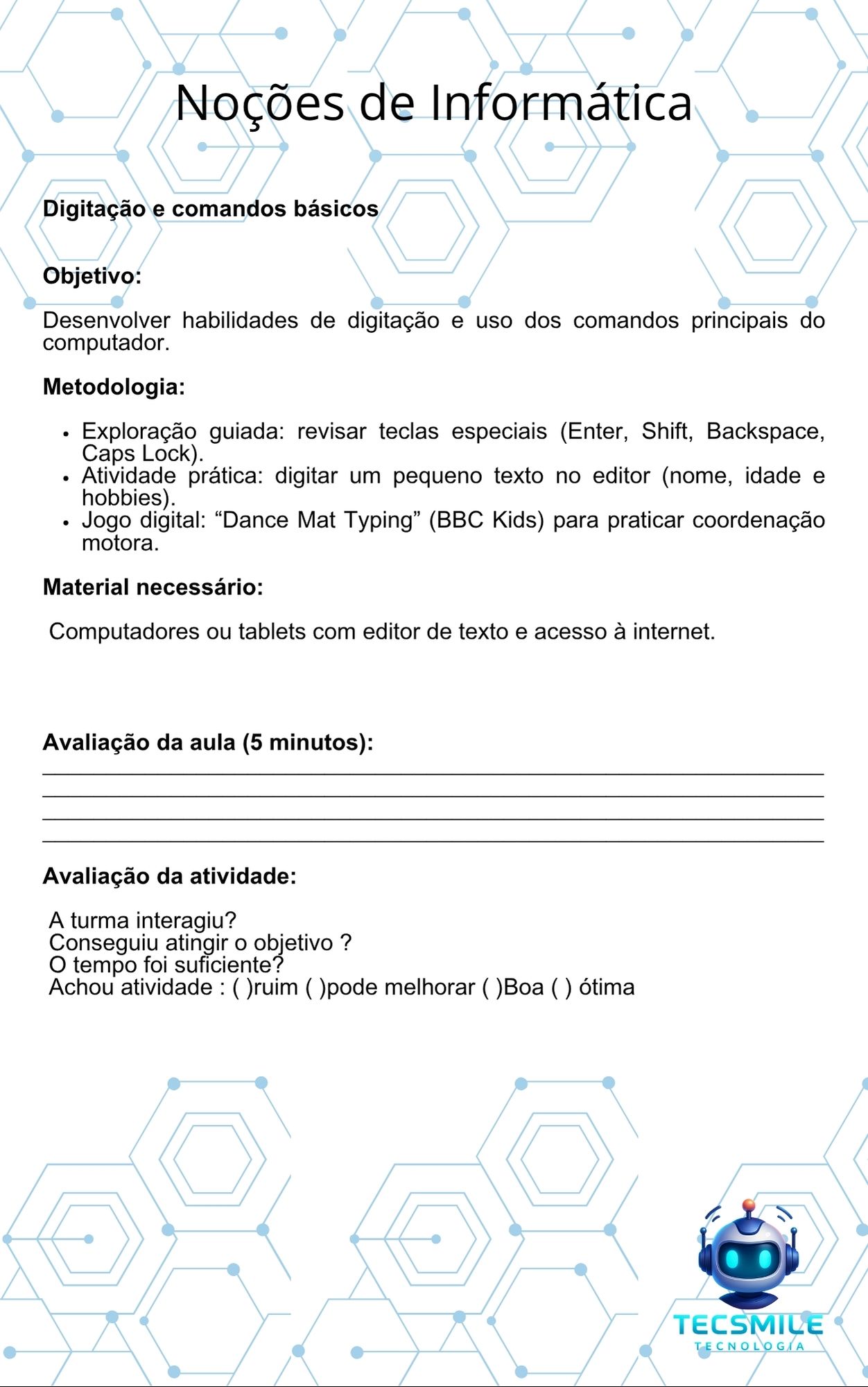 Noções de Informática

Digitação e comandos básicos

Objetivo:

Desenvolver habilidades de digitação e uso dos comandos principais do computador.

Metodologia:

• Exploração guiada: revisar teclas especiais (Enter, Shift, Backspace, Caps Lock).
• Atividade prática: digitar um pequeno texto no editor (nome, idade e hobbies).
• Jogo digital: "Dance Mat Typing" (BBC Kids) para praticar coordenação motora.

Material necessário:

Computadores ou tablets com editor de texto e acesso à internet.

Avaliação da aula (5 minutos):
____
____
____
____

Avaliação da atividade:

A turma interagiu?
Conseguiu atingir o objetivo ?
O tempo foi suficiente?
Achou atividade : ( )ruim ( )pode melhorar ( )Boa ( ) ótima

TECSMILE
TECNOLOGIA